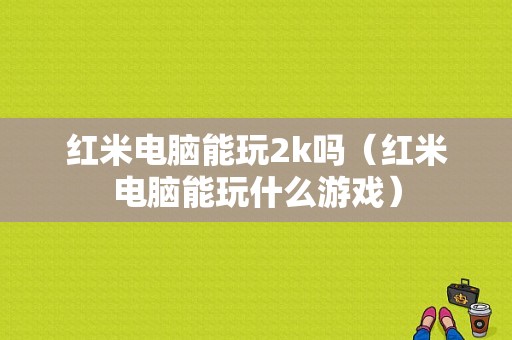 红米电脑能玩2k吗（红米电脑能玩什么游戏）